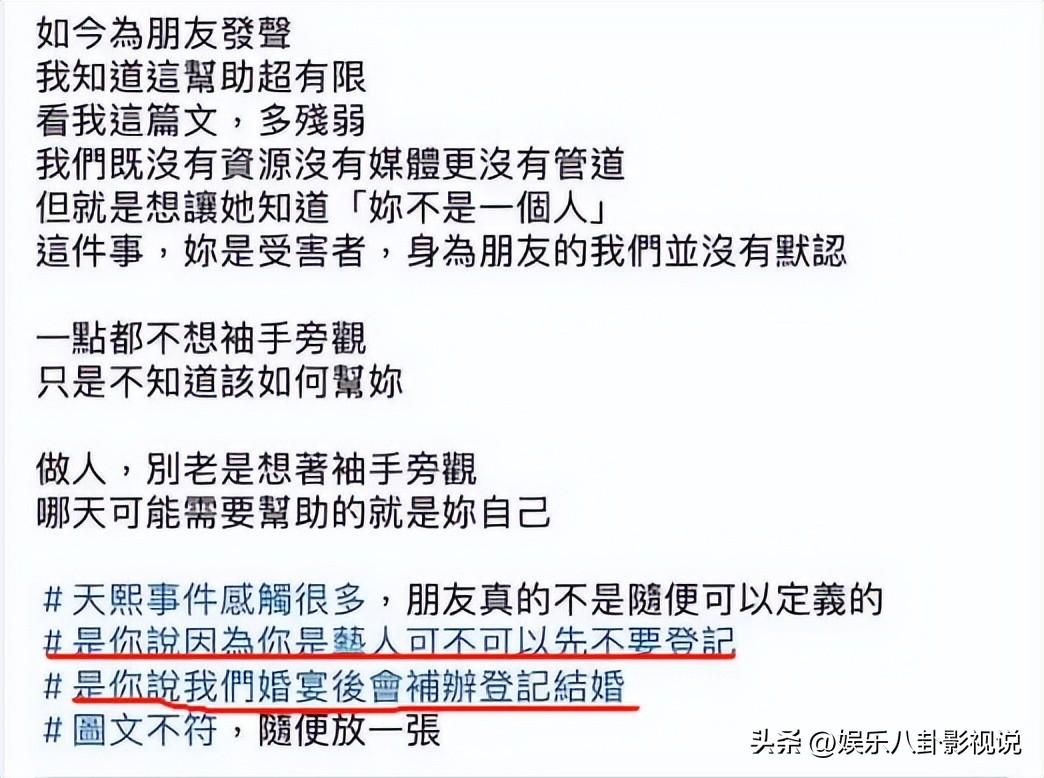 如今為朋友發聲
我知道這幫助超有限
看我這篇文，多殘弱
我們既沒有資源沒有媒體更沒有管道
但就是想讓她知道「妳不是一個人」
這件事，妳是受害者，身為朋友的我們並沒有默認

一點都不想袖手旁觀
只是不知道該如何幫妳

做人，別老是想著袖手旁觀
哪天可能需要幫助的就是妳自己

# 天熙事件感觸很多，朋友真的不是隨便可以定義的
# 是你說因為你是藝人可不可以先不要登記
# 是你說我們婚宴後會補辦登記結婚
# 圖文不符，隨便放一張

头条 @娱乐八卦影视说